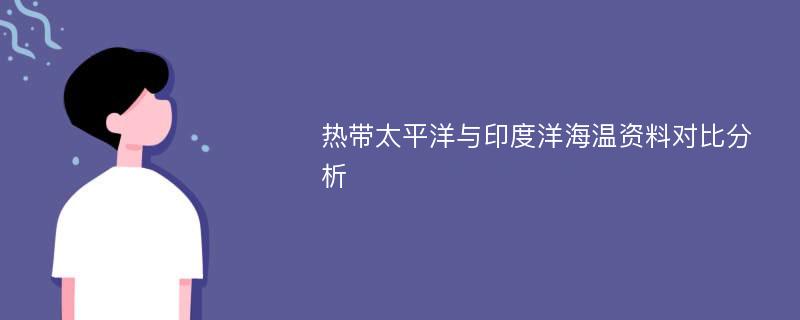 热带太平洋与印度洋海温资料对比分析